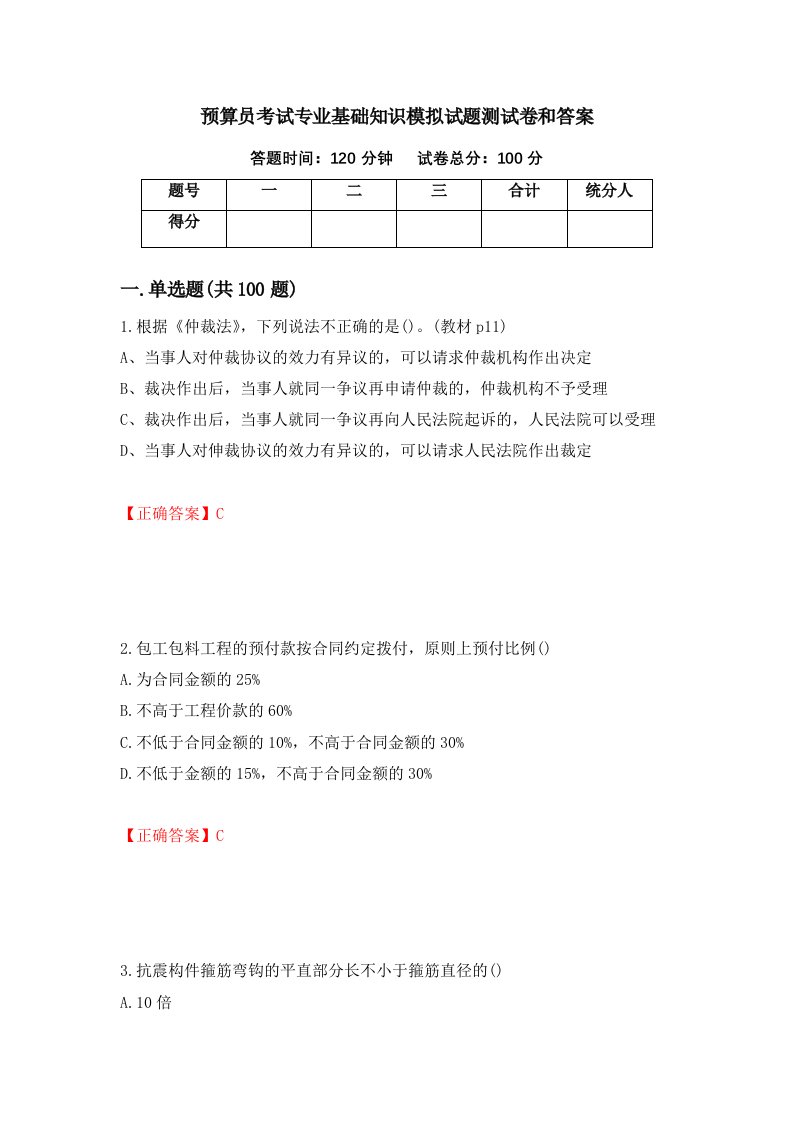 预算员考试专业基础知识模拟试题测试卷和答案

答题时间：120 分钟　试卷总分：100 分

| 题号 | 一 | 二 | 三 | 合计 | 统分人 |
|---|---|---|---|---|---|
| 得分 | | | | | |

一.单选题(共 100 题)

1.根据《仲裁法》，下列说法不正确的是()。(教材 p11)
A、当事人对仲裁协议的效力有异议的，可以请求仲裁机构作出决定
B、裁决作出后，当事人就同一争议再申请仲裁的，仲裁机构不予受理
C、裁决作出后，当事人就同一争议再向人民法院起诉的，人民法院可以受理
D、当事人对仲裁协议的效力有异议的，可以请求人民法院作出裁定

【正确答案】C

2.包工包料工程的预付款按合同约定拨付，原则上预付比例()
A.为合同金额的 25%
B.不高于工程价款的 60%
C.不低于合同金额的 10%，不高于合同金额的 30%
D.不低于金额的 15%，不高于合同金额的 30%

【正确答案】C

3.抗震构件箍筋弯钩的平直部分长不小于箍筋直径的()
A.10 倍